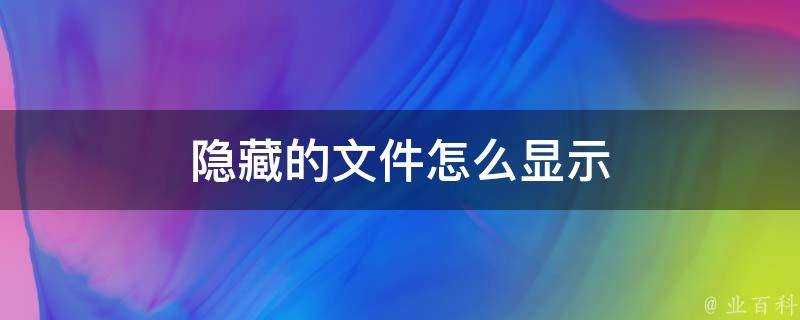 隐藏的文件怎么显示

@ 业百科